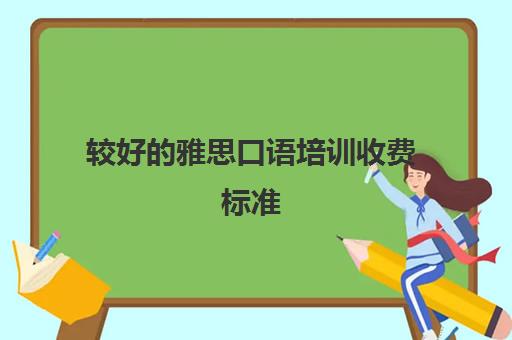 较好的雅思口语培训收费标准